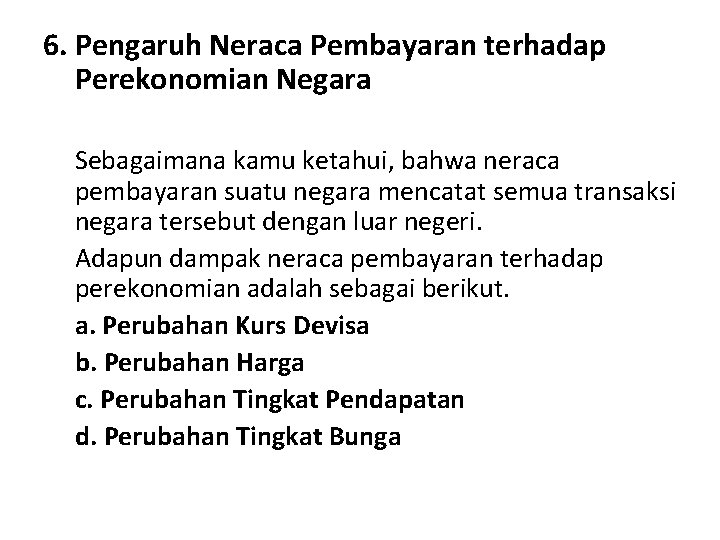 6. Pengaruh Neraca Pembayaran terhadap Perekonomian Negara

Sebagaimana kamu ketahui, bahwa neraca pembayaran suatu negara mencatat semua transaksi negara tersebut dengan luar negeri.

Adapun dampak neraca pembayaran terhadap perekonomian adalah sebagai berikut.

a. Perubahan Kurs Devisa

b. Perubahan Harga

c. Perubahan Tingkat Pendapatan

d. Perubahan Tingkat Bunga